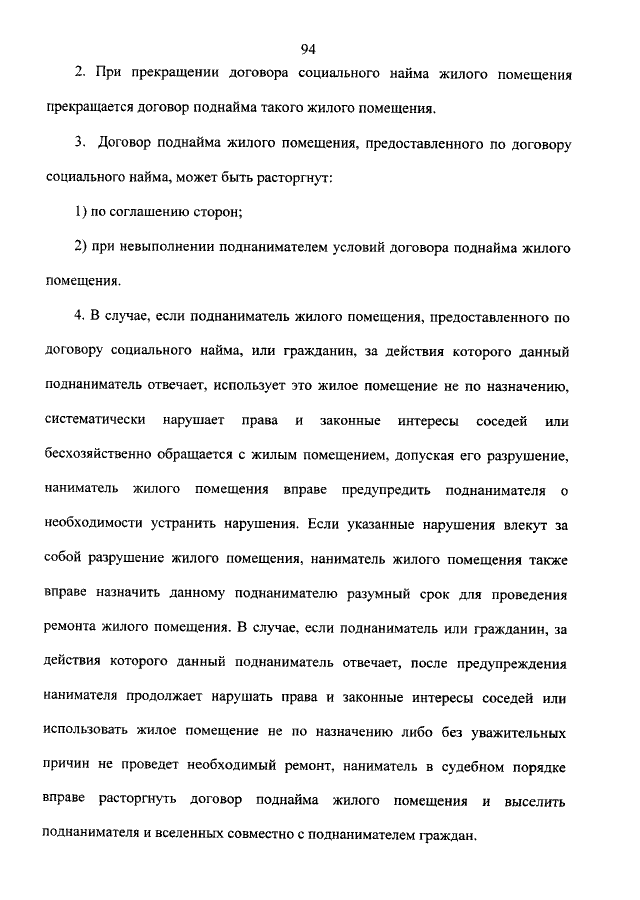 94

2. При прекращении договора социального найма жилого помещения прекращается договор поднайма такого жилого помещения.

3. Договор поднайма жилого помещения, предоставленного по договору социального найма, может быть расторгнут:

1) по соглашению сторон;

2) при невыполнении поднанимателем условий договора поднайма жилого помещения.

4. В случае, если поднаниматель жилого помещения, предоставленного по договору социального найма, или гражданин, за действия которого данный поднаниматель отвечает, использует это жилое помещение не по назначению, систематически нарушает права и законные интересы соседей или бесхозяйственно обращается с жилым помещением, допуская его разрушение, наниматель жилого помещения вправе предупредить поднанимателя о необходимости устранить нарушения. Если указанные нарушения влекут за собой разрушение жилого помещения, наниматель жилого помещения также вправе назначить данному поднанимателю разумный срок для проведения ремонта жилого помещения. В случае, если поднаниматель или гражданин, за действия которого данный поднаниматель отвечает, после предупреждения нанимателя продолжает нарушать права и законные интересы соседей или использовать жилое помещение не по назначению либо без уважительных причин не проведет необходимый ремонт, наниматель в судебном порядке вправе расторгнуть договор поднайма жилого помещения и выселить поднанимателя и вселенных совместно с поднанимателем граждан.